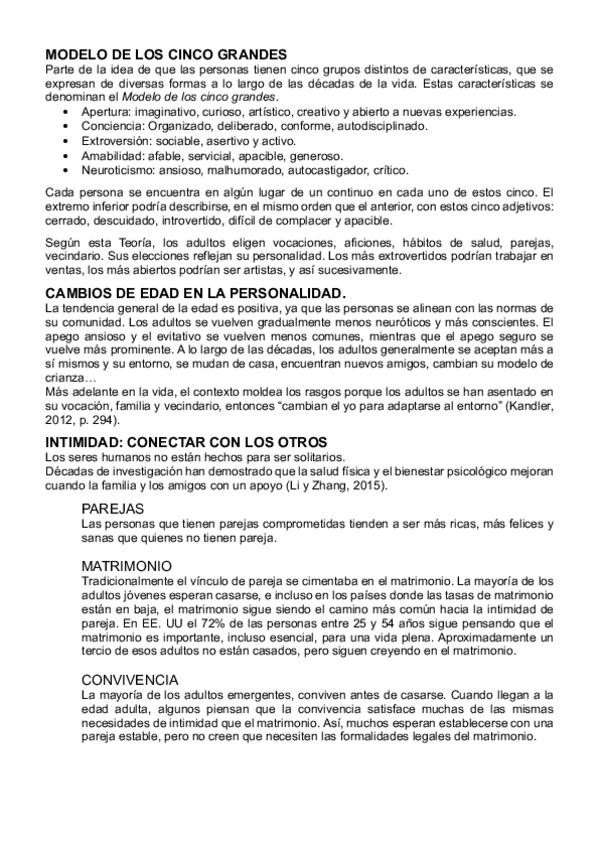 MODELO DE LOS CINCO GRANDES
Parte de la idea de que las personas tienen cinco grupos distintos de características, que se expresan de diversas formas a lo largo de las décadas de la vida. Estas características se denominan el Modelo de los cinco grandes.
• Apertura: imaginativo, curioso, artístico, creativo y abierto a nuevas experiencias.
• Conciencia: Organizado, deliberado, conforme, autodisciplinado.
• Extroversión: sociable, asertivo y activo.
• Amabilidad: afable, servicial, apacible, generoso.
• Neuroticismo: ansioso, malhumorado, autocastigador, crítico.

Cada persona se encuentra en algún lugar de un continuo en cada uno de estos cinco. El extremo inferior podría describirse, en el mismo orden que el anterior, con estos cinco adjetivos: cerrado, descuidado, introvertido, difícil de complacer y apacible.

Según esta Teoría, los adultos eligen vocaciones, aficiones, hábitos de salud, parejas, vecindario. Sus elecciones reflejan su personalidad. Los más extrovertidos podrían trabajar en ventas, los más abiertos podrían ser artistas, y así sucesivamente.

CAMBIOS DE EDAD EN LA PERSONALIDAD.
La tendencia general de la edad es positiva, ya que las personas se alinean con las normas de su comunidad. Los adultos se vuelven gradualmente menos neuróticos y más conscientes. El apego ansioso y el evitativo se vuelven menos comunes, mientras que el apego seguro se vuelve más prominente. A lo largo de las décadas, los adultos generalmente se aceptan más a sí mismos y su entorno, se mudan de casa, encuentran nuevos amigos, cambian su modelo de crianza…
Más adelante en la vida, el contexto moldea los rasgos porque los adultos se han asentado en su vocación, familia y vecindario, entonces "cambian el yo para adaptarse al entorno" (Kandler, 2012, p. 294).

INTIMIDAD: CONECTAR CON LOS OTROS
Los seres humanos no están hechos para ser solitarios.
Décadas de investigación han demostrado que la salud física y el bienestar psicológico mejoran cuando la familia y los amigos con un apoyo (Li y Zhang, 2015).

PAREJAS
Las personas que tienen parejas comprometidas tienden a ser más ricas, más felices y sanas que quienes no tienen pareja.

MATRIMONIO
Tradicionalmente el vínculo de pareja se cimentaba en el matrimonio. La mayoría de los adultos jóvenes esperan casarse, e incluso en los países donde las tasas de matrimonio están en baja, el matrimonio sigue siendo el camino más común hacia la intimidad de pareja. En EE. UU el 72% de las personas entre 25 y 54 años sigue pensando que el matrimonio es importante, incluso esencial, para una vida plena. Aproximadamente un tercio de esos adultos no están casados, pero siguen creyendo en el matrimonio.

CONVIVENCIA
La mayoría de los adultos emergentes, conviven antes de casarse. Cuando llegan a la edad adulta, algunos piensan que la convivencia satisface muchas de las mismas necesidades de intimidad que el matrimonio. Así, muchos esperan establecerse con una pareja estable, pero no creen que necesiten las formalidades legales del matrimonio.